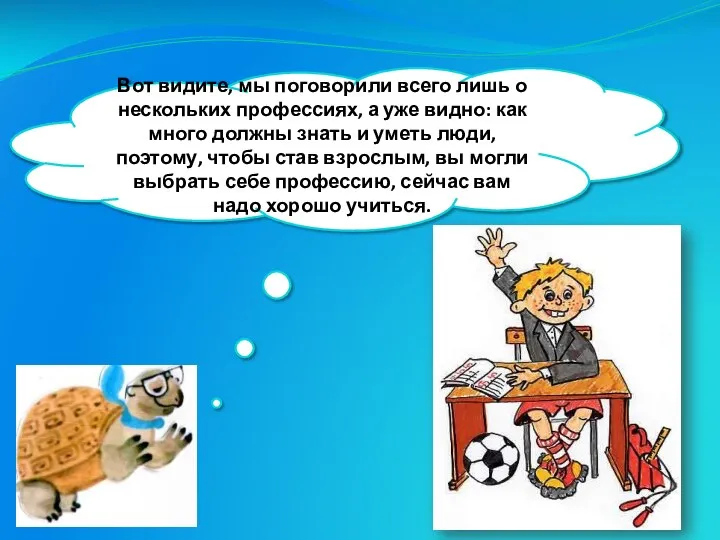 Вот видите, мы поговорили всего лишь о нескольких профессиях, а уже видно: как много должны знать и уметь люди, поэтому, чтобы став взрослым, вы могли выбрать себе профессию, сейчас вам надо хорошо учиться.